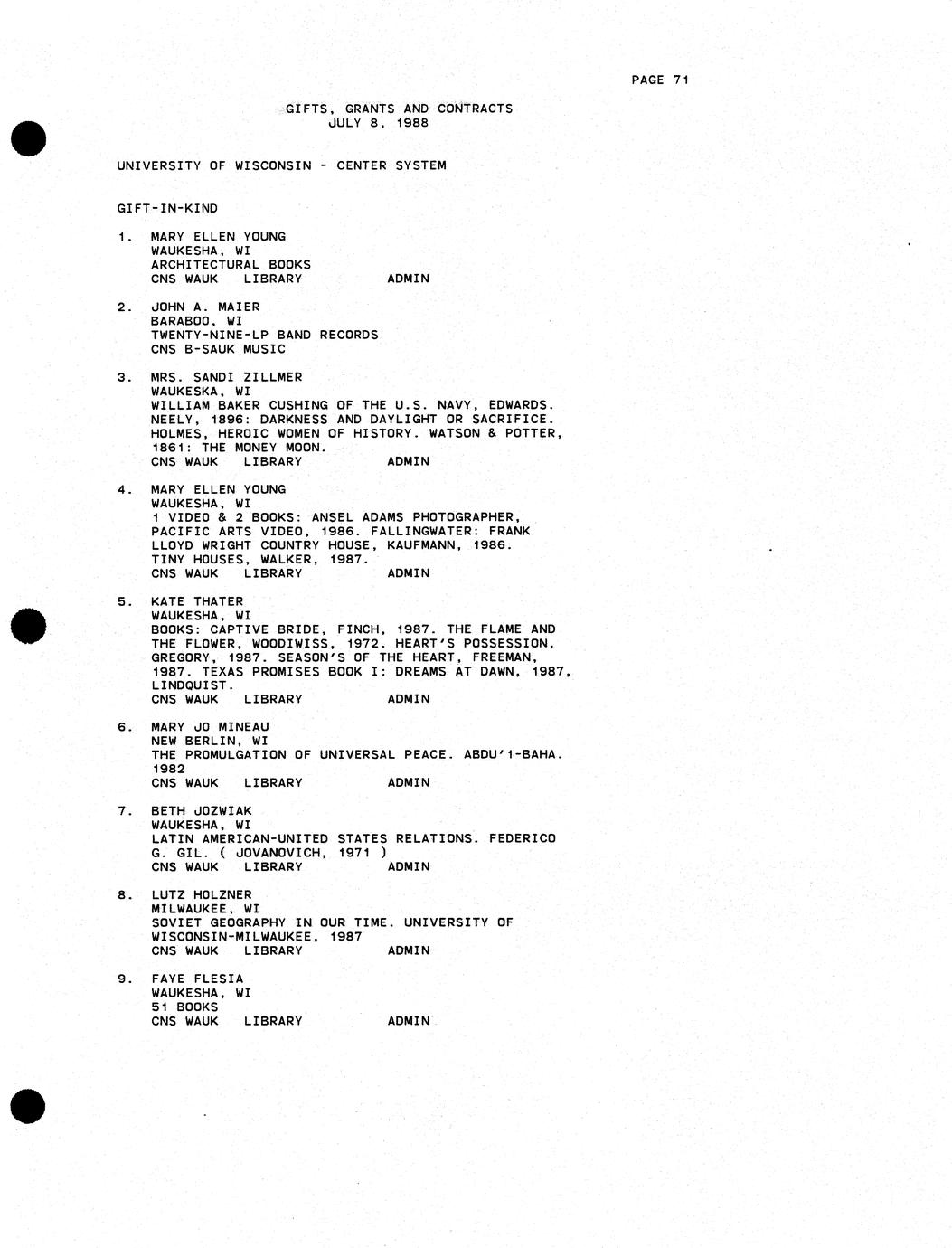 PAGE 71

GIFTS, GRANTS AND CONTRACTS
JULY 8, 1988

UNIVERSITY OF WISCONSIN - CENTER SYSTEM

GIFT-IN-KIND

1. MARY ELLEN YOUNG
WAUKESHA, WI
ARCHITECTURAL BOOKS
CNS WAUK LIBRARY ADMIN

2. JOHN A. MAIER
BARABOO, WI
TWENTY-NINE-LP BAND RECORDS
CNS B-SAUK MUSIC

3. MRS. SANDI ZILLMER
WAUKESKA, WI
WILLIAM BAKER CUSHING OF THE U.S. NAVY, EDWARDS. NEELY, 1896: DARKNESS AND DAYLIGHT OR SACRIFICE. HOLMES, HEROIC WOMEN OF HISTORY. WATSON & POTTER, 1861: THE MONEY MOON.
CNS WAUK LIBRARY ADMIN

4. MARY ELLEN YOUNG
WAUKESHA, WI
1 VIDEO & 2 BOOKS: ANSEL ADAMS PHOTOGRAPHER, PACIFIC ARTS VIDEO, 1986. FALLINGWATER: FRANK LLOYD WRIGHT COUNTRY HOUSE, KAUFMANN, 1986. TINY HOUSES, WALKER, 1987.
CNS WAUK LIBRARY ADMIN

5. KATE THATER
WAUKESHA, WI
BOOKS: CAPTIVE BRIDE, FINCH, 1987. THE FLAME AND THE FLOWER, WOODIWISS, 1972. HEART'S POSSESSION, GREGORY, 1987. SEASON'S OF THE HEART, FREEMAN, 1987. TEXAS PROMISES BOOK I: DREAMS AT DAWN, 1987, LINDQUIST.
CNS WAUK LIBRARY ADMIN

6. MARY JO MINEAU
NEW BERLIN, WI
THE PROMULGATION OF UNIVERSAL PEACE. ABDU'1-BAHA. 1982
CNS WAUK LIBRARY ADMIN

7. BETH JOZWIAK
WAUKESHA, WI
LATIN AMERICAN-UNITED STATES RELATIONS. FEDERICO G. GIL. ( JOVANOVICH, 1971 )
CNS WAUK LIBRARY ADMIN

8. LUTZ HOLZNER
MILWAUKEE, WI
SOVIET GEOGRAPHY IN OUR TIME. UNIVERSITY OF WISCONSIN-MILWAUKEE, 1987
CNS WAUK LIBRARY ADMIN

9. FAYE FLESIA
WAUKESHA, WI
51 BOOKS
CNS WAUK LIBRARY ADMIN